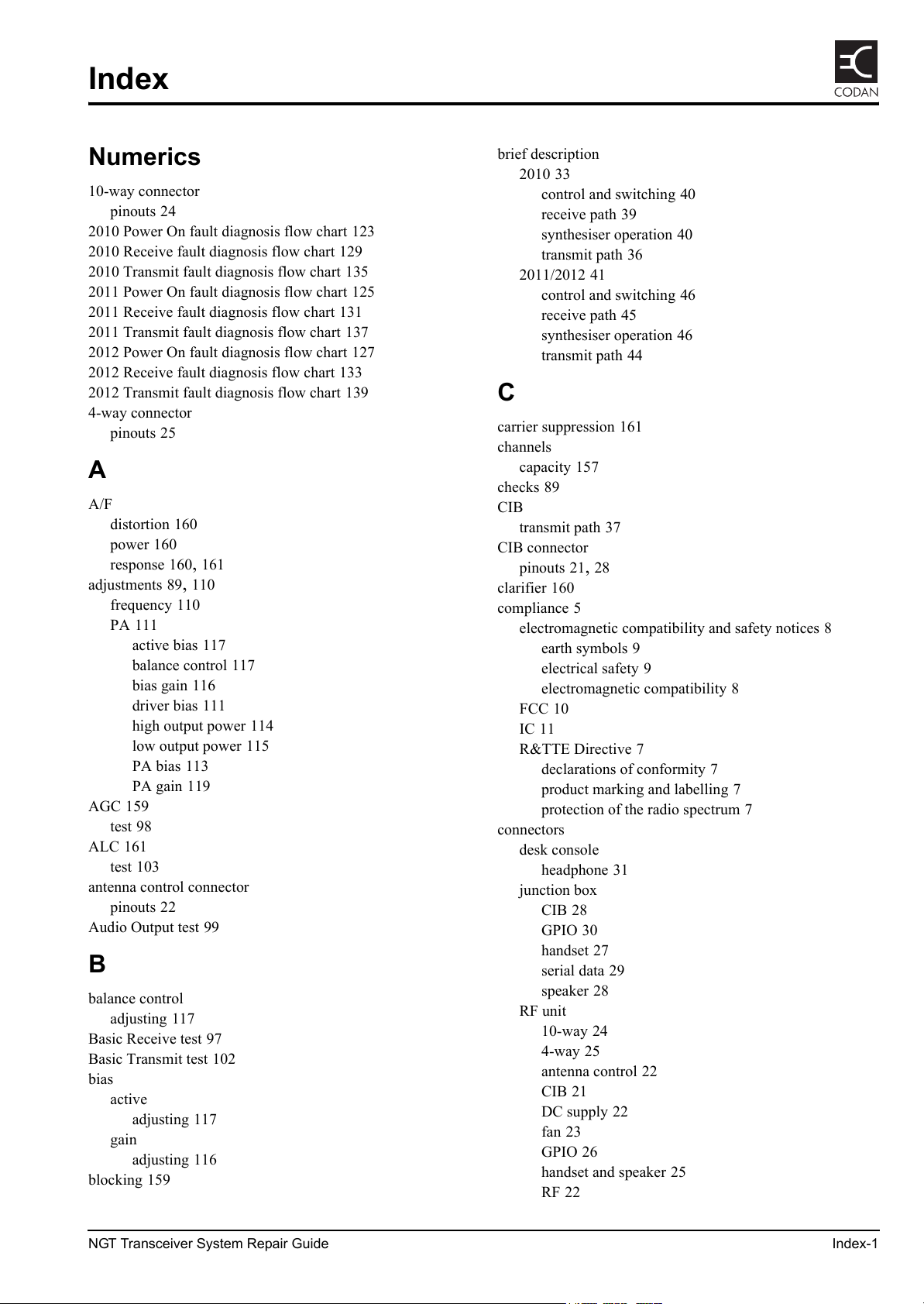 Index

CODAN

Numerics

10-way connector
pinouts 24
2010 Power On fault diagnosis flow chart 123
2010 Receive fault diagnosis flow chart 129
2010 Transmit fault diagnosis flow chart 135
2011 Power On fault diagnosis flow chart 125
2011 Receive fault diagnosis flow chart 131
2011 Transmit fault diagnosis flow chart 137
2012 Power On fault diagnosis flow chart 127
2012 Receive fault diagnosis flow chart 133
2012 Transmit fault diagnosis flow chart 139
4-way connector
pinouts 25

A

A/F
distortion 160
power 160
response 160, 161
adjustments 89, 110
frequency 110
PA 111
active bias 117
balance control 117
bias gain 116
driver bias 111
high output power 114
low output power 115
PA bias 113
PA gain 119
AGC 159
test 98
ALC 161
test 103
antenna control connector
pinouts 22
Audio Output test 99

B

balance control
adjusting 117
Basic Receive test 97
Basic Transmit test 102
bias
active
adjusting 117
gain
adjusting 116
blocking 159

brief description
2010 33
control and switching 40
receive path 39
synthesiser operation 40
transmit path 36
2011/2012 41
control and switching 46
receive path 45
synthesiser operation 46
transmit path 44

C

carrier suppression 161
channels
capacity 157
checks 89
CIB
transmit path 37
CIB connector
pinouts 21, 28
clarifier 160
compliance 5
electromagnetic compatibility and safety notices 8
earth symbols 9
electrical safety 9
electromagnetic compatibility 8
FCC 10
IC 11
R&TTE Directive 7
declarations of conformity 7
product marking and labelling 7
protection of the radio spectrum 7
connectors
desk console
headphone 31
junction box
CIB 28
GPIO 30
handset 27
serial data 29
speaker 28
RF unit
10-way 24
4-way 25
antenna control 22
CIB 21
DC supply 22
fan 23
GPIO 26
handset and speaker 25
RF 22

NGT Transceiver System Repair Guide

Index-1